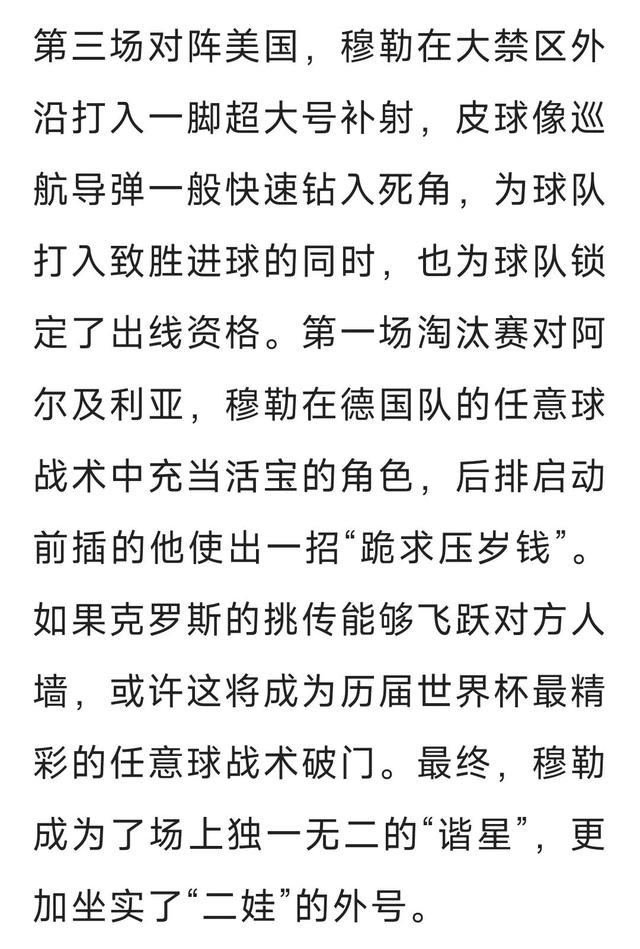 第三场对阵美国，穆勒在大禁区外沿打入一脚超大号补射，皮球像巡航导弹一般快速钻入死角，为球队打入致胜进球的同时，也为球队锁定了出线资格。第一场淘汰赛对阿尔及利亚，穆勒在德国队的任意球战术中充当活宝的角色，后排启动前插的他使出一招“跪求压岁钱”。如果克罗斯的挑传能够飞跃对方人墙，或许这将成为历届世界杯最精彩的任意球战术破门。最终，穆勒成为了场上独一无二的“谐星”，更加坐实了“二娃”的外号。